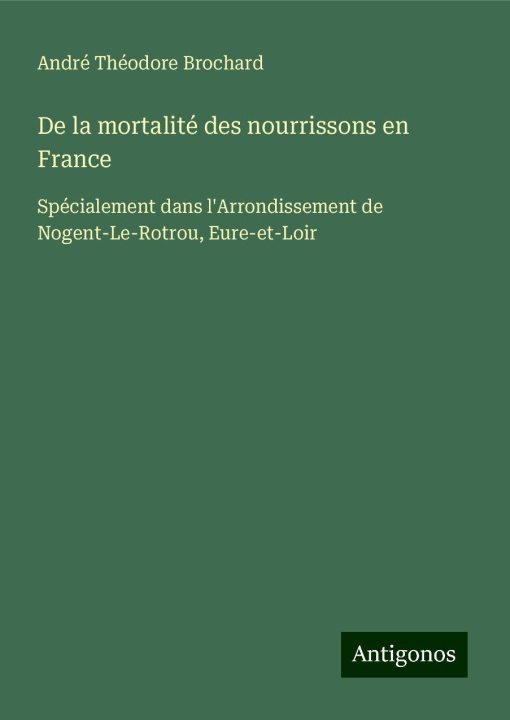 André Théodore Brochard

De la mortalité des nourrissons en France

Spécialement dans l'Arrondissement de Nogent-Le-Rotrou, Eure-et-Loir

Antigonos